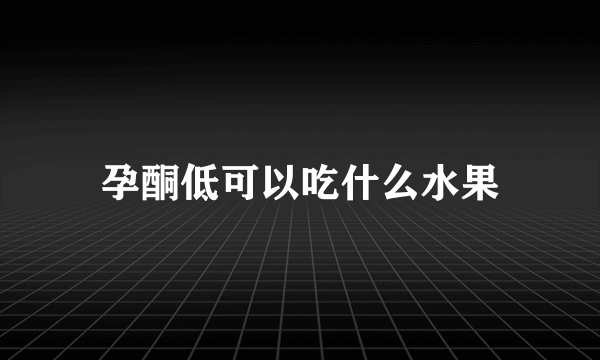 孕酮低可以吃什么水果